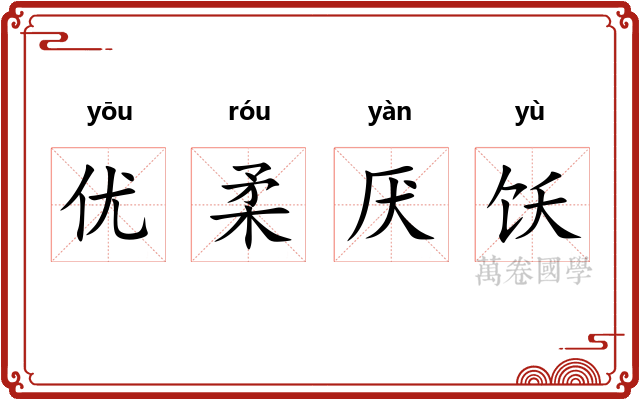 yōu róu yàn yù
优 柔 厌 饫
萬卷國學